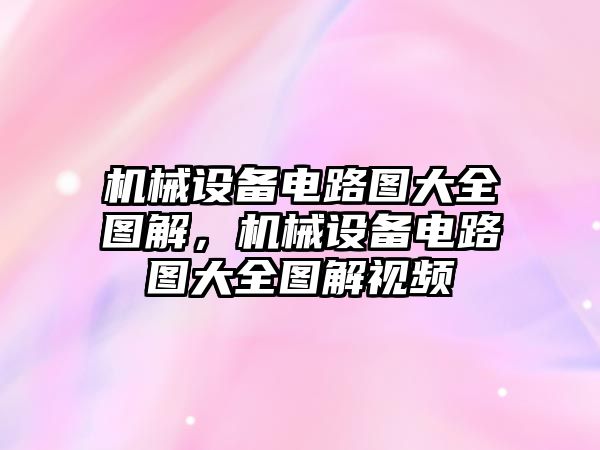 机械设备电路图大全图解，机械设备电路图大全图解视频